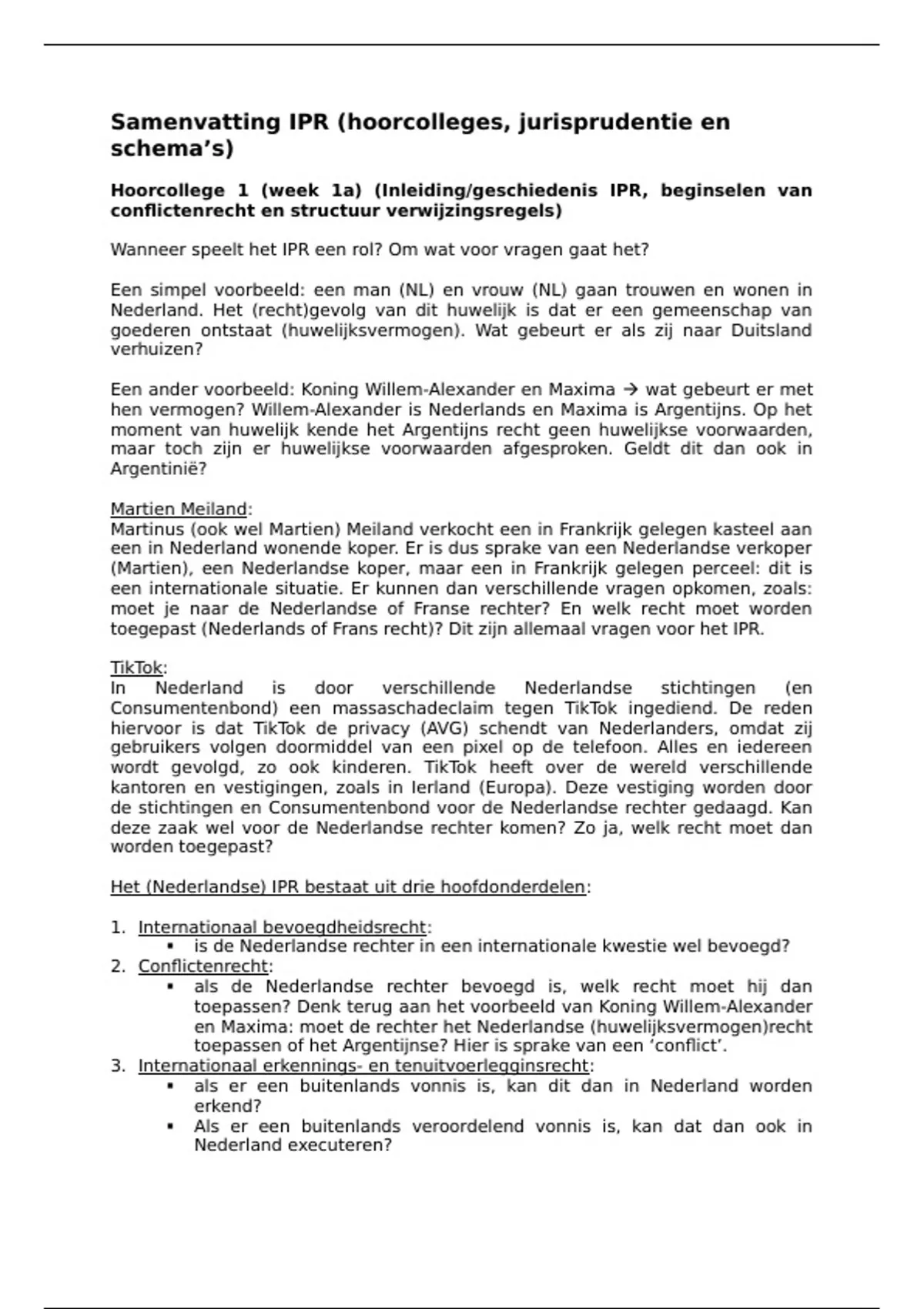 Samenvatting IPR (hoorcolleges, jurisprudentie en schema's)

Hoorcollege 1 (week 1a) (Inleiding/geschiedenis IPR, beginselen van conflictenrecht en structuur verwijzingsregels)

Wanneer speelt het IPR een rol? Om wat voor vragen gaat het?

Een simpel voorbeeld: een man (NL) en vrouw (NL) gaan trouwen en wonen in Nederland. Het (recht)gevolg van dit huwelijk is dat er een gemeenschap van goederen ontstaat (huwelijksvermogen). Wat gebeurt er als zij naar Duitsland verhuizen?

Een ander voorbeeld: Koning Willem-Alexander en Maxima → wat gebeurt er met hen vermogen? Willem-Alexander is Nederlands en Maxima is Argentijns. Op het moment van huwelijk kende het Argentijns recht geen huwelijkse voorwaarden, maar toch zijn er huwelijkse voorwaarden afgesproken. Geldt dit dan ook in Argentinië?

Martien Meiland:
Martinus (ook wel Martien) Meiland verkocht een in Frankrijk gelegen kasteel aan een in Nederland wonende koper. Er is dus sprake van een Nederlandse verkoper (Martien), een Nederlandse koper, maar een in Frankrijk gelegen perceel: dit is een internationale situatie. Er kunnen dan verschillende vragen opkomen, zoals: moet je naar de Nederlandse of Franse rechter? En welk recht moet worden toegepast (Nederlands of Frans recht)? Dit zijn allemaal vragen voor het IPR.

TikTok:
In Nederland is door verschillende Nederlandse stichtingen (en Consumentenbond) een massaschadeclaim tegen TikTok ingediend. De reden hiervoor is dat TikTok de privacy (AVG) schendt van Nederlanders, omdat zij gebruikers volgen doormiddel van een pixel op de telefoon. Alles en iedereen wordt gevolgd, zo ook kinderen. TikTok heeft over de wereld verschillende kantoren en vestigingen, zoals in Ierland (Europa). Deze vestiging worden door de stichtingen en Consumentenbond voor de Nederlandse rechter gedaagd. Kan deze zaak wel voor de Nederlandse rechter komen? Zo ja, welk recht moet dan worden toegepast?

Het (Nederlandse) IPR bestaat uit drie hoofdonderdelen:

1. Internationaal bevoegdheidsrecht:
▪ is de Nederlandse rechter in een internationale kwestie wel bevoegd?
2. Conflictenrecht:
▪ als de Nederlandse rechter bevoegd is, welk recht moet hij dan toepassen? Denk terug aan het voorbeeld van Koning Willem-Alexander en Maxima: moet de rechter het Nederlandse (huwelijksvermogen)recht toepassen of het Argentijnse? Hier is sprake van een 'conflict'.
3. Internationaal erkennings- en tenuitvoerlegginsrecht:
▪ als er een buitenlands vonnis is, kan dit dan in Nederland worden erkend?
▪ Als er een buitenlands veroordelend vonnis is, kan dat dan ook in Nederland executeren?